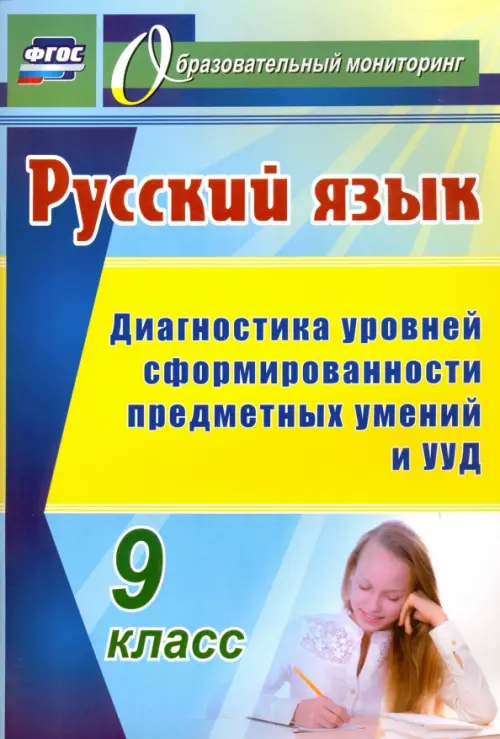 ФГОС

Образовательный мониторинг

Русский язык

Диагностика уровней сформированности предметных умений и УУД

9 класс